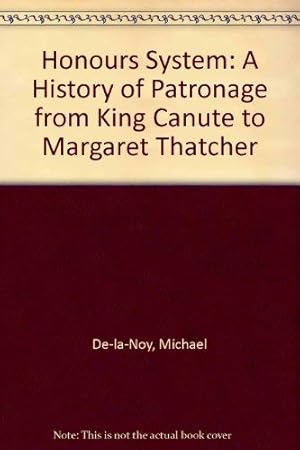 Honours System: A History of Patronage from King Canute to Margaret Thatcher

De-la-Noy, Michael

Note: This is not the actual book cover